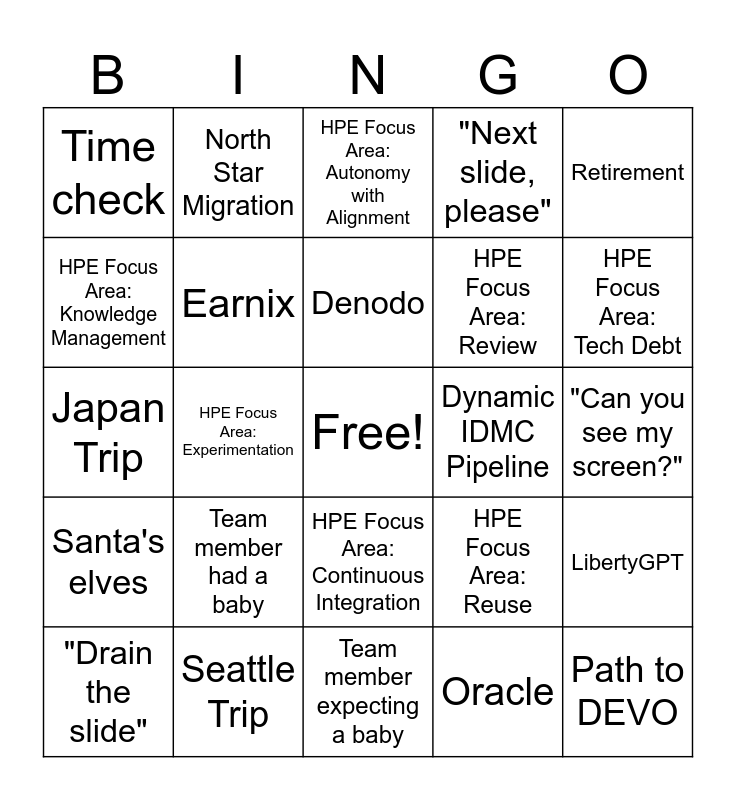 | B | I | N | G | O |
|---|---|---|---|---|
| Time check | North Star Migration | HPE Focus Area: Autonomy with Alignment | "Next slide, please" | Retirement |
| HPE Focus Area: Knowledge Management | Earnix | Denodo | HPE Focus Area: Review | HPE Focus Area: Tech Debt |
| Japan Trip | HPE Focus Area: Experimentation | Free! | Dynamic IDMC Pipeline | "Can you see my screen?" |
| Santa's elves | Team member had a baby | HPE Focus Area: Continuous Integration | HPE Focus Area: Reuse | LibertyGPT |
| "Drain the slide" | Seattle Trip | Team member expecting a baby | Oracle | Path to DEVO |